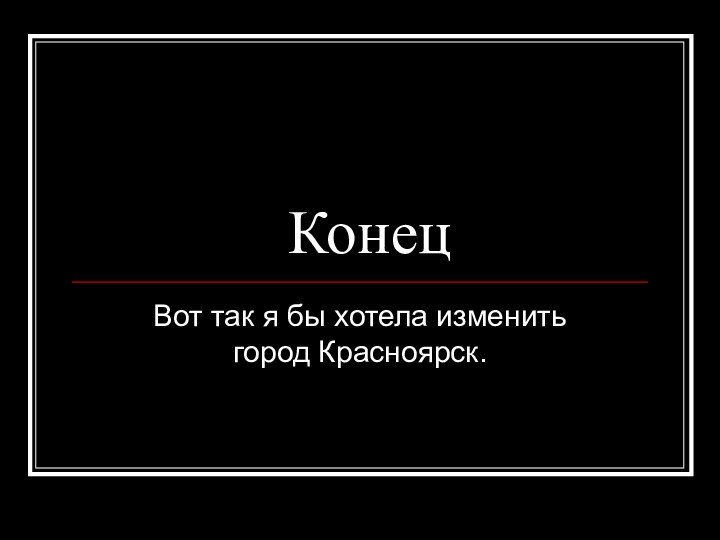 Конец

Вот так я бы хотела изменить город Красноярск.